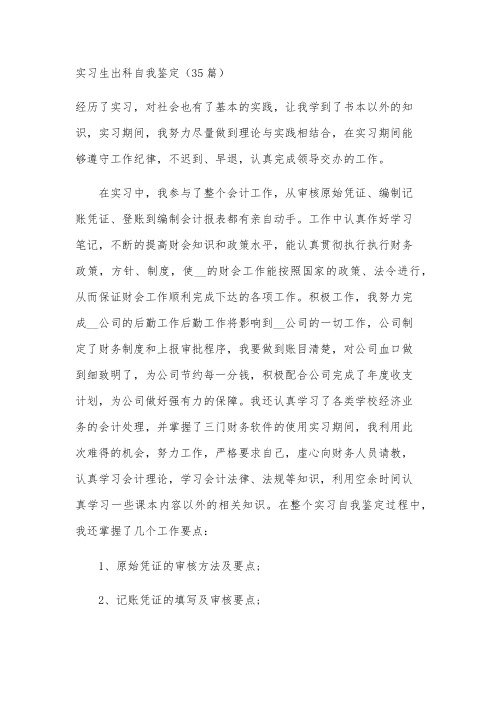 实习生出科自我鉴定（35篇）

经历了实习，对社会也有了基本的实践，让我学到了书本以外的知识，实习期间，我努力尽量做到理论与实践相结合，在实习期间能够遵守工作纪律，不迟到、早退，认真完成领导交办的工作。

在实习中，我参与了整个会计工作，从审核原始凭证、编制记账凭证、登账到编制会计报表都有亲自动手。工作中认真作好学习笔记，不断的提高财会知识和政策水平，能认真贯彻执行执行财务政策，方针、制度，使__的财会工作能按照国家的政策、法令进行，从而保证财会工作顺利完成下达的各项工作。积极工作，我努力完成__公司的后勤工作后勤工作将影响到__公司的一切工作，公司制定了财务制度和上报审批程序，我要做到账目清楚，对公司血口做到细致明了，为公司节约每一分钱，积极配合公司完成了年度收支计划，为公司做好强有力的保障。我还认真学习了各类学校经济业务的会计处理，并掌握了三门财务软件的使用实习期间，我利用此次难得的机会，努力工作，严格要求自己，虚心向财务人员请教，认真学习会计理论，学习会计法律、法规等知识，利用空余时间认真学习一些课本内容以外的相关知识。在整个实习自我鉴定过程中，我还掌握了几个工作要点：

1、原始凭证的审核方法及要点；

2、记账凭证的填写及审核要点；